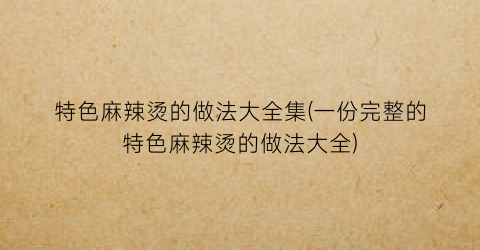 特色麻辣烫的做法大全集(一份完整的特色麻辣烫的做法大全)